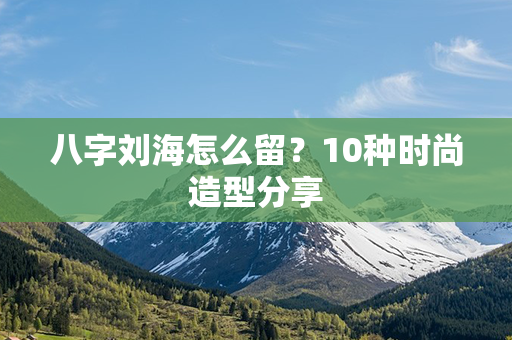 八字刘海怎么留？10种时尚造型分享